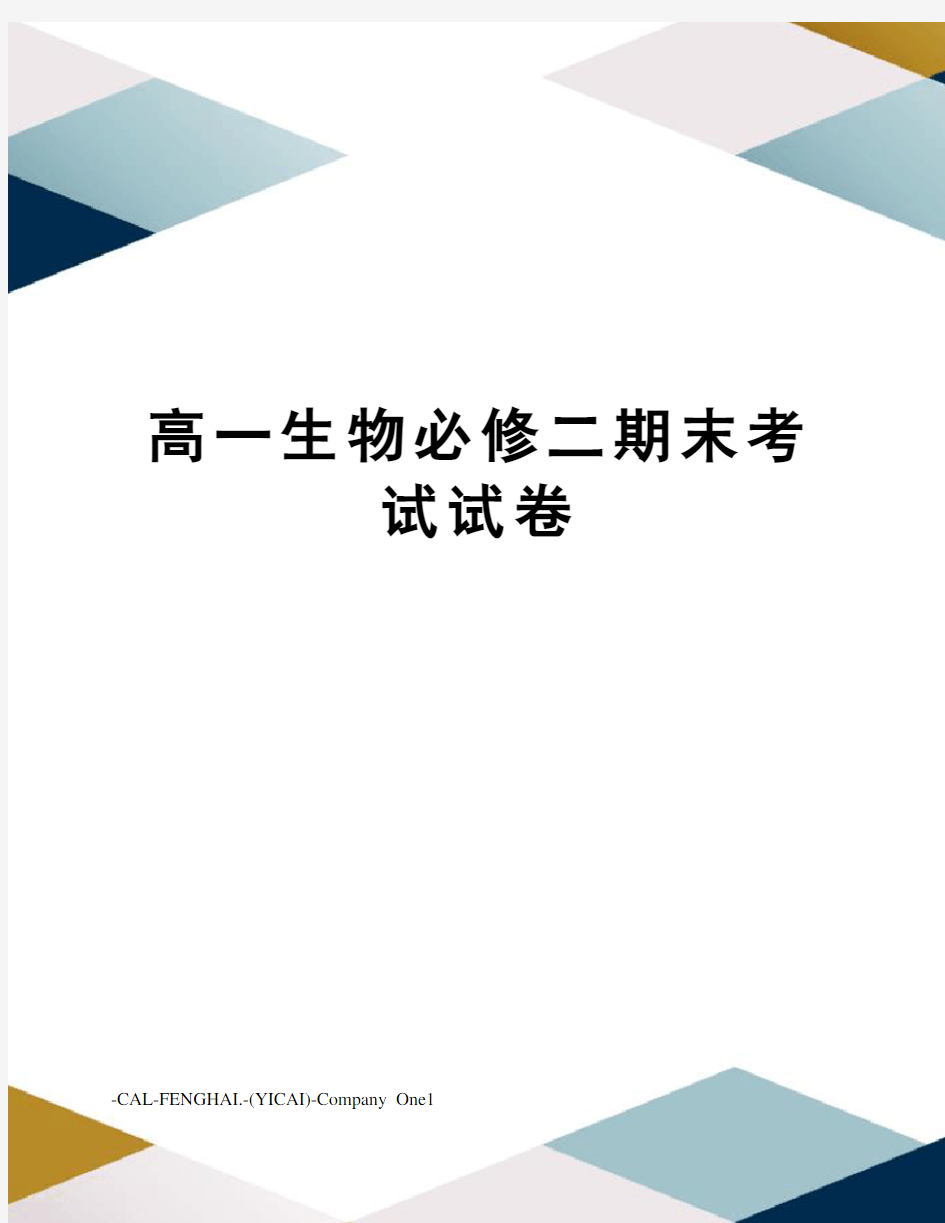 高一生物必修二期末考试试卷

-CAL-FENGHAI.-(YICAI)-Company One1